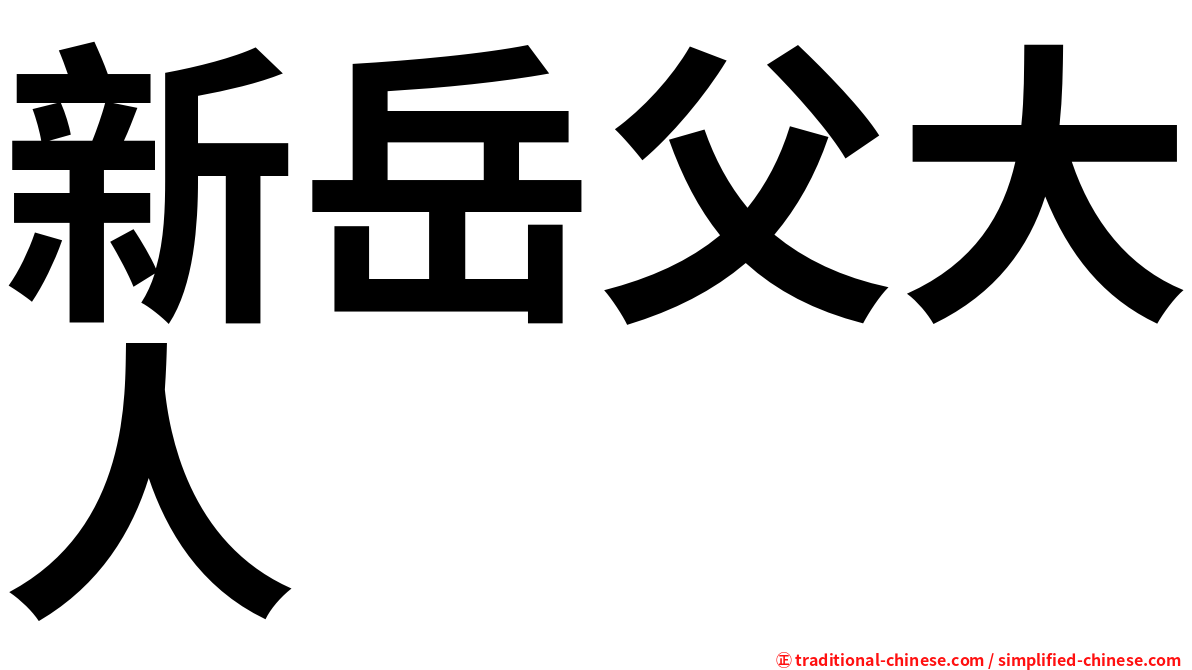 新岳父大人

㊣ traditional-chinese.com / simplified-chinese.com